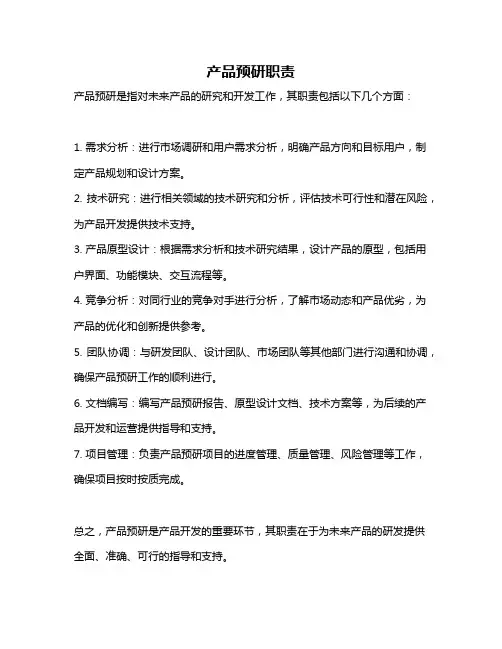 产品预研职责

产品预研是指对未来产品的研究和开发工作，其职责包括以下几个方面：

1. 需求分析：进行市场调研和用户需求分析，明确产品方向和目标用户，制定产品规划和设计方案。

2. 技术研究：进行相关领域的技术研究和分析，评估技术可行性和潜在风险，为产品开发提供技术支持。

3. 产品原型设计：根据需求分析和技术研究结果，设计产品的原型，包括用户界面、功能模块、交互流程等。

4. 竞争分析：对同行业的竞争对手进行分析，了解市场动态和产品优劣，为产品的优化和创新提供参考。

5. 团队协调：与研发团队、设计团队、市场团队等其他部门进行沟通和协调，确保产品预研工作的顺利进行。

6. 文档编写：编写产品预研报告、原型设计文档、技术方案等，为后续的产品开发和运营提供指导和支持。

7. 项目管理：负责产品预研项目的进度管理、质量管理、风险管理等工作，确保项目按时按质完成。

总之，产品预研是产品开发的重要环节，其职责在于为未来产品的研发提供全面、准确、可行的指导和支持。